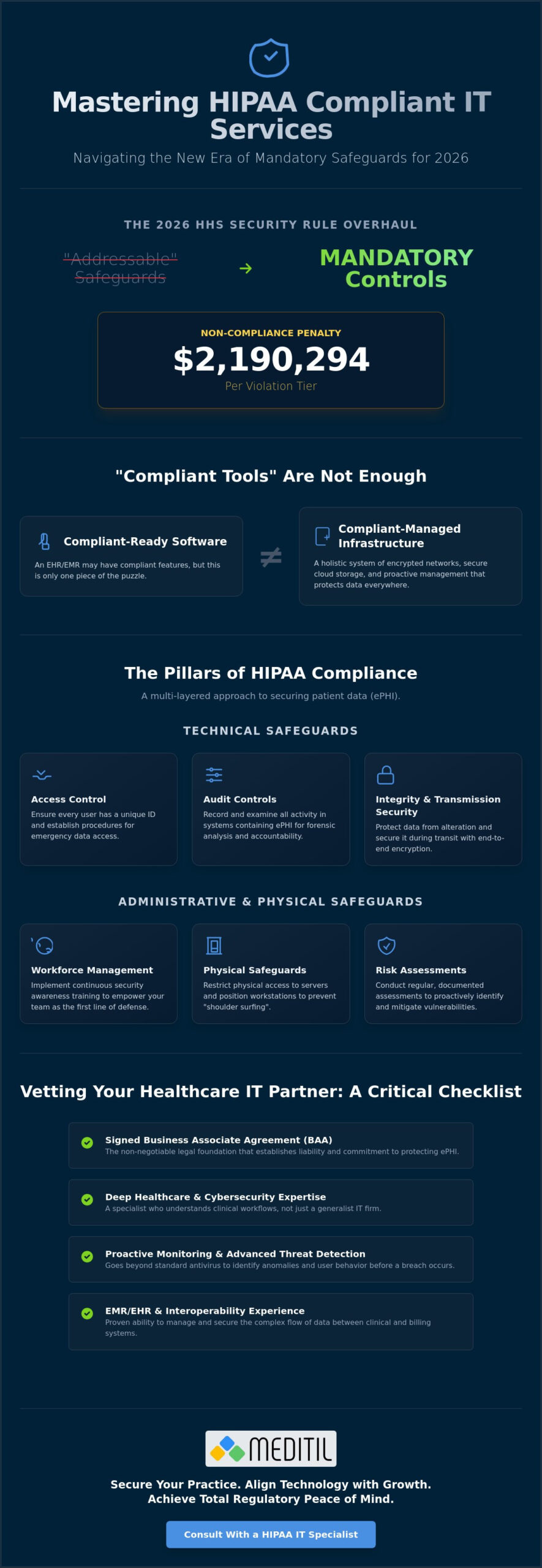 Mastering HIPAA Compliant IT Services

Navigating the New Era of Mandatory Safeguards for 2026

THE 2026 HHS SECURITY RULE OVERHAUL

"Addressable" Safeguards

→

MANDATORY Controls

NON-COMPLIANCE PENALTY

$2,190,294

Per Violation Tier

"Compliant Tools" Are Not Enough

Compliant-Ready Software

An EHR/EMR may have compliant features, but this is only one piece of the puzzle.

≠

Compliant-Managed Infrastructure

A holistic system of encrypted networks, secure cloud storage, and proactive management that protects data everywhere.

The Pillars of HIPAA Compliance

A multi-layered approach to securing patient data (ePHI).

TECHNICAL SAFEGUARDS

Access Control

Ensure every user has a unique ID and establish procedures for emergency data access.

Audit Controls

Record and examine all activity in systems containing ePHI for forensic analysis and accountability.

Integrity & Transmission Security

Protect data from alteration and secure it during transit with end-to-end encryption.

ADMINISTRATIVE & PHYSICAL SAFEGUARDS

Workforce Management

Implement continuous security awareness training to empower your team as the first line of defense.

Physical Safeguards

Restrict physical access to servers and position workstations to prevent "shoulder surfing".

Risk Assessments

Conduct regular, documented assessments to proactively identify and mitigate vulnerabilities.

Vetting Your Healthcare IT Partner: A Critical Checklist

Signed Business Associate Agreement (BAA)
The non-negotiable legal foundation that establishes liability and commitment to protecting ePHI.

Deep Healthcare & Cybersecurity Expertise
A specialist who understands clinical workflows, not just a generalist IT firm.

Proactive Monitoring & Advanced Threat Detection
Goes beyond standard antivirus to identify anomalies and user behavior before a breach occurs.

EMR/EHR & Interoperability Experience
Proven ability to manage and secure the complex flow of data between clinical and billing systems.

MEDITIL

Secure Your Practice. Align Technology with Growth.
Achieve Total Regulatory Peace of Mind.

Consult With a HIPAA IT Specialist